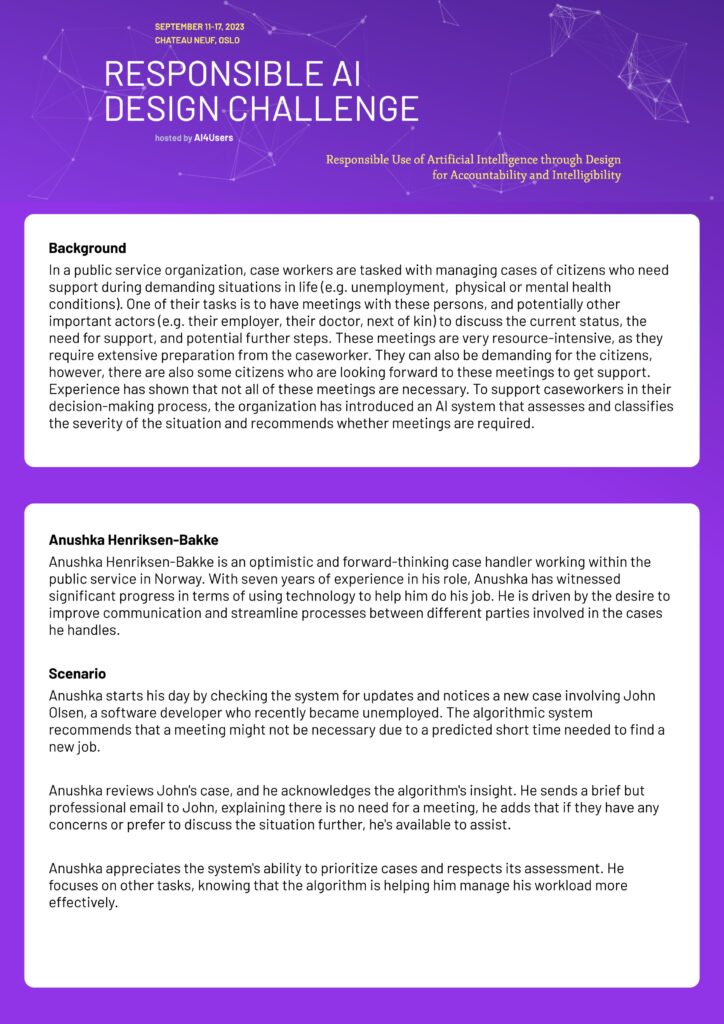 SEPTEMBER 11-17, 2023
CHATEAU NEUF, OSLO

RESPONSIBLE AI DESIGN CHALLENGE

hosted by AI4Users

Responsible Use of Artificial Intelligence through Design for Accountability and Intelligibility

Background
In a public service organization, case workers are tasked with managing cases of citizens who need support during demanding situations in life (e.g. unemployment, physical or mental health conditions). One of their tasks is to have meetings with these persons, and potentially other important actors (e.g. their employer, their doctor, next of kin) to discuss the current status, the need for support, and potential further steps. These meetings are very resource-intensive, as they require extensive preparation from the caseworker. They can also be demanding for the citizens, however, there are also some citizens who are looking forward to these meetings to get support. Experience has shown that not all of these meetings are necessary. To support caseworkers in their decision-making process, the organization has introduced an AI system that assesses and classifies the severity of the situation and recommends whether meetings are required.

Anushka Henriksen-Bakke
Anushka Henriksen-Bakke is an optimistic and forward-thinking case handler working within the public service in Norway. With seven years of experience in his role, Anushka has witnessed significant progress in terms of using technology to help him do his job. He is driven by the desire to improve communication and streamline processes between different parties involved in the cases he handles.

Scenario
Anushka starts his day by checking the system for updates and notices a new case involving John Olsen, a software developer who recently became unemployed. The algorithmic system recommends that a meeting might not be necessary due to a predicted short time needed to find a new job.

Anushka reviews John's case, and he acknowledges the algorithm's insight. He sends a brief but professional email to John, explaining there is no need for a meeting, he adds that if they have any concerns or prefer to discuss the situation further, he's available to assist.

Anushka appreciates the system's ability to prioritize cases and respects its assessment. He focuses on other tasks, knowing that the algorithm is helping him manage his workload more effectively.